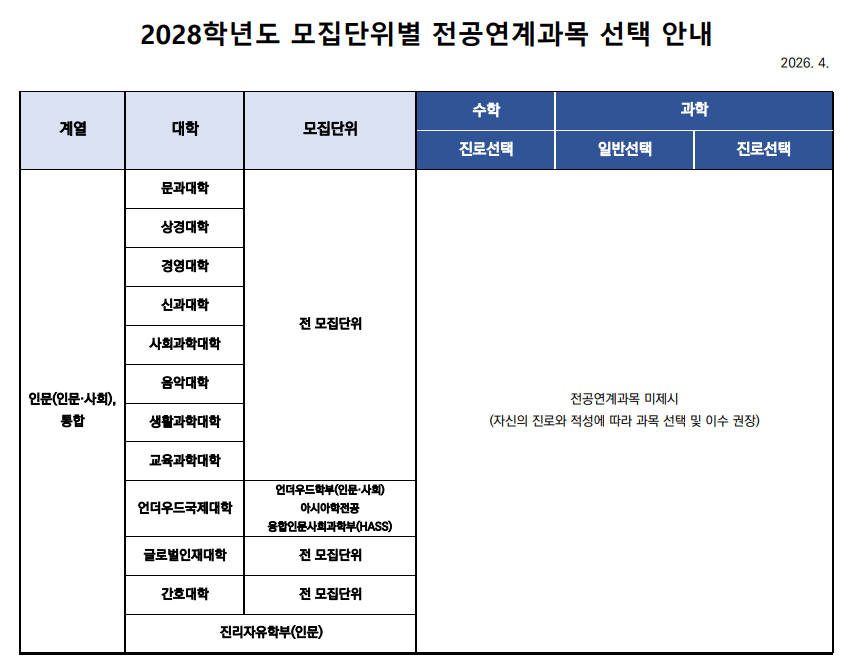 2028학년도 모집단위별 전공연계과목 선택 안내

2026. 4.

| 계열 | 대학 | 모집단위 | 수학 | 과학 | |
|---|---|---|---|---|---|
| | | | 진로선택 | 일반선택 | 진로선택 |
| 인문(인문·사회), 통합 | 문과대학 | 전 모집단위 | 전공연계과목 미제시 (자신의 진로와 적성에 따라 과목 선택 및 이수 권장) | | |
| | 상경대학 | | | | |
| | 경영대학 | | | | |
| | 신과대학 | | | | |
| | 사회과학대학 | | | | |
| | 음악대학 | | | | |
| | 생활과학대학 | | | | |
| | 교육과학대학 | | | | |
| | 언더우드국제대학 | 언더우드학부(인문·사회) 아시아학전공 융합인문사회과학부(HASS) | | | |
| | 글로벌인재대학 | 전 모집단위 | | | |
| | 간호대학 | 전 모집단위 | | | |
| | 진리자유학부(인문) | | | | |